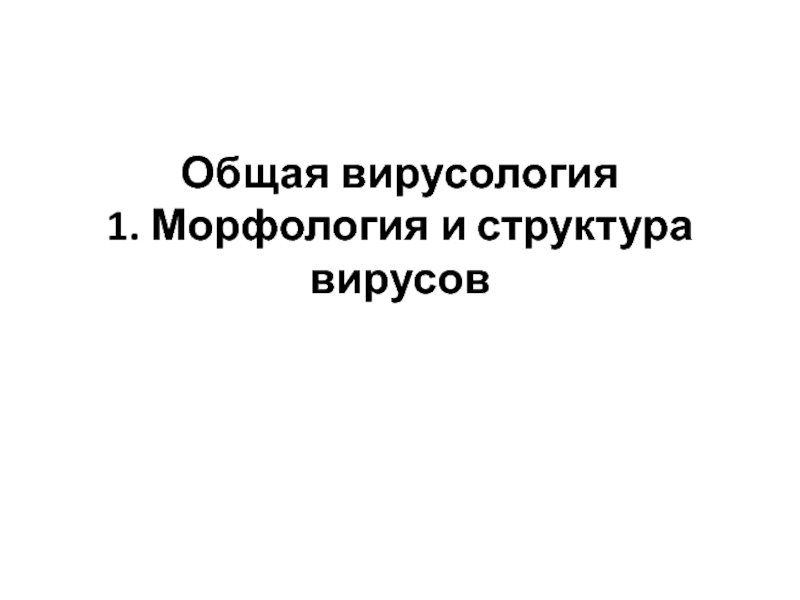 Общая вирусология
1. Морфология и структура вирусов